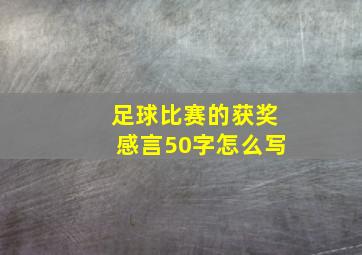 足球比赛的获奖感言50字怎么写